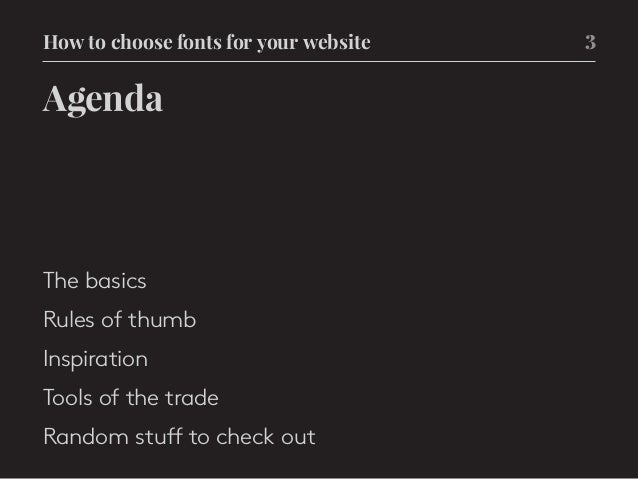 How to choose fonts for your website 3

Agenda

The basics

Rules of thumb

Inspiration

Tools of the trade

Random stuff to check out